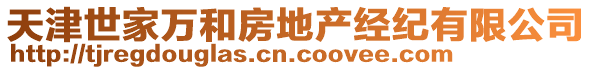 天津世家万和房地产经纪有限公司
http://tjregdouglas.cn.coovee.com